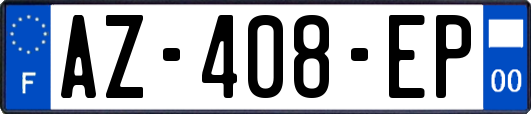 F
AZ-408-EP
00